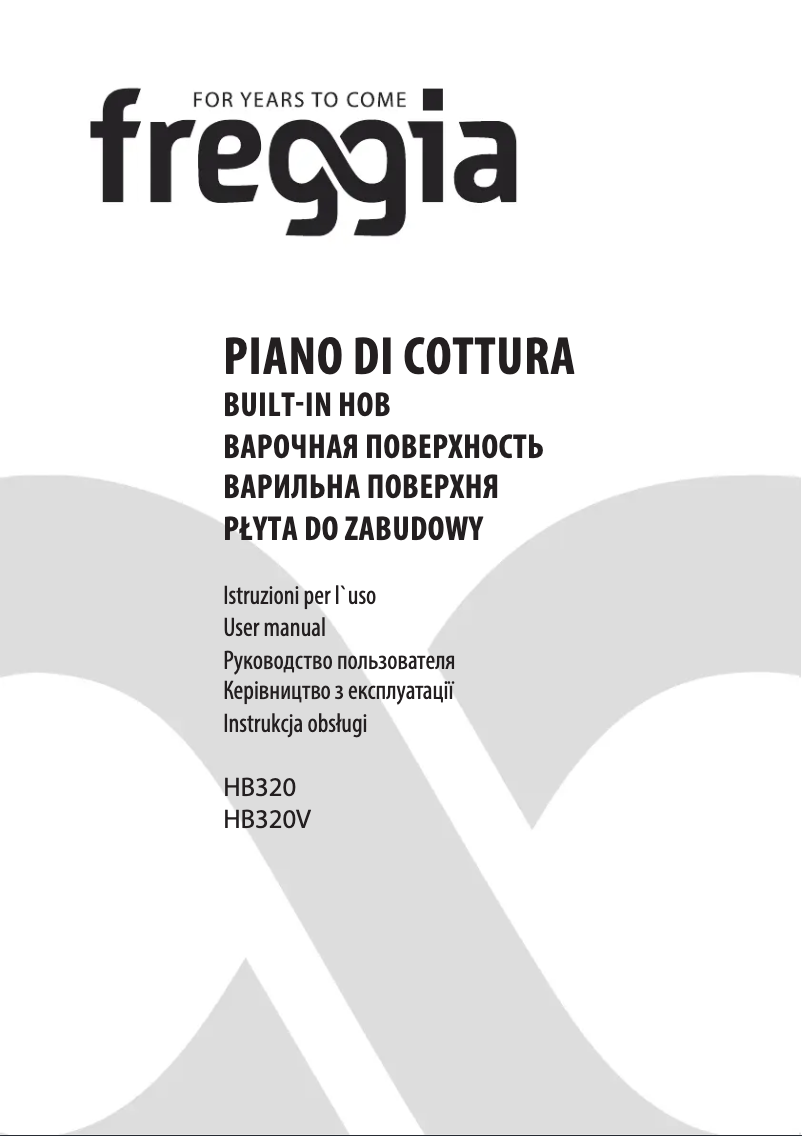 FOR YEARS TO COME
freggia

PIANO DI COTTURA
BUILT-IN HOB
ВАРОЧНАЯ ПОВЕРХНОСТЬ
ВАРИЛЬНА ПОВЕРХНЯ
PŁYTA DO ZABUDOWY

Istruzioni per l`uso
User manual
Руководство пользователя
Керівництво з експлуатації
Instrukcja obsługi

HB320
HB320V